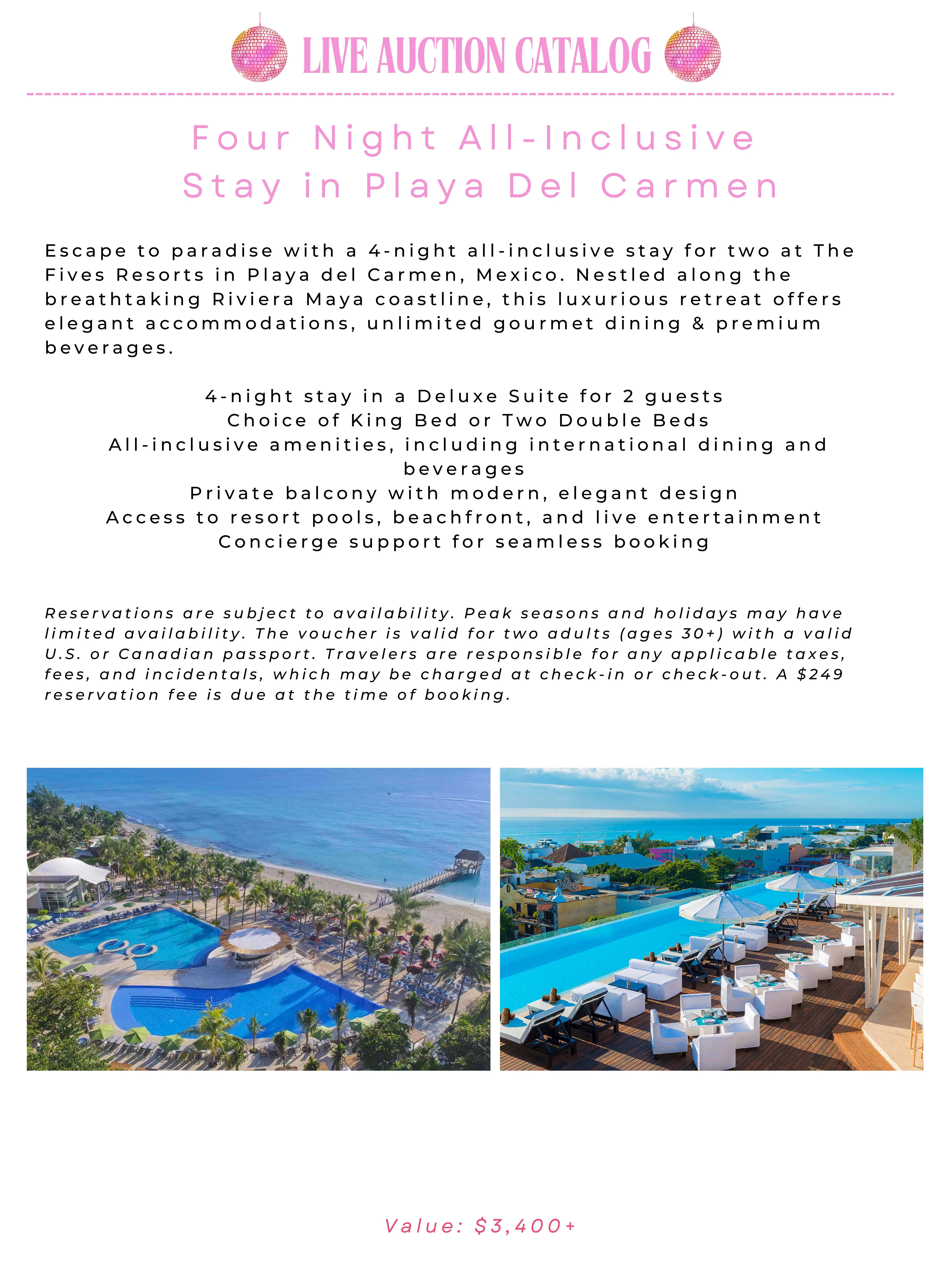 LIVE AUCTION CATALOG

Four Night All-Inclusive
Stay in Playa Del Carmen

Escape to paradise with a 4-night all-inclusive stay for two at The Fives Resorts in Playa del Carmen, Mexico. Nestled along the breathtaking Riviera Maya coastline, this luxurious retreat offers elegant accommodations, unlimited gourmet dining & premium beverages.

4-night stay in a Deluxe Suite for 2 guests
Choice of King Bed or Two Double Beds
All-inclusive amenities, including international dining and beverages
Private balcony with modern, elegant design
Access to resort pools, beachfront, and live entertainment
Concierge support for seamless booking

Reservations are subject to availability. Peak seasons and holidays may have limited availability. The voucher is valid for two adults (ages 30+) with a valid U.S. or Canadian passport. Travelers are responsible for any applicable taxes, fees, and incidentals, which may be charged at check-in or check-out. A $249 reservation fee is due at the time of booking.

Value: $3,400+